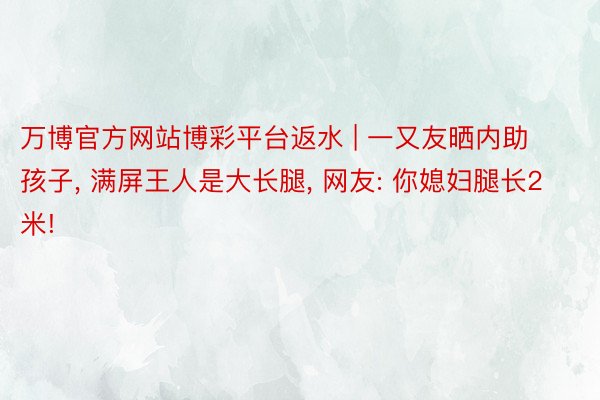 万博官方网站博彩平台返水 | 一又友晒内助孩子, 满屏王人是大长腿, 网友: 你媳妇腿长2米!